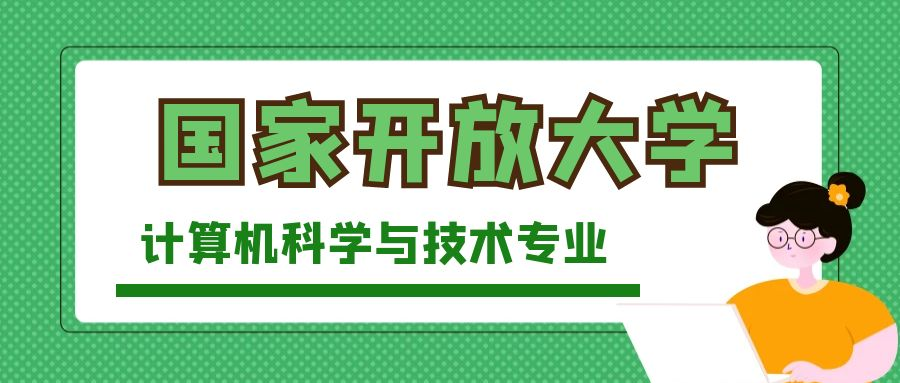 国家开放大学

计算机科学与技术专业